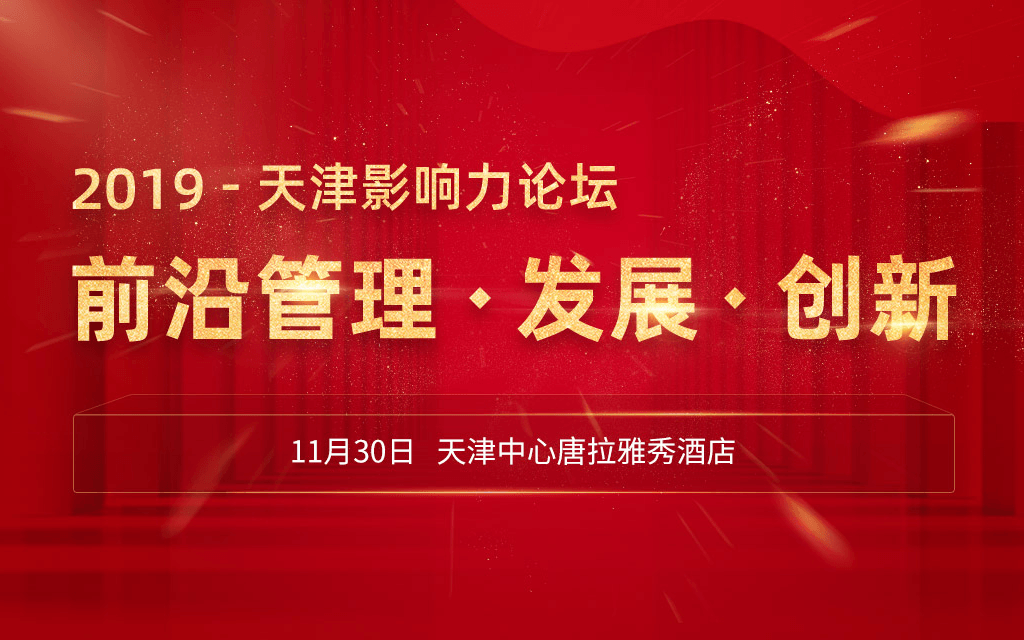 2019 - 天津影响力论坛

前沿管理 · 发展 · 创新

11月30日 天津中心唐拉雅秀酒店